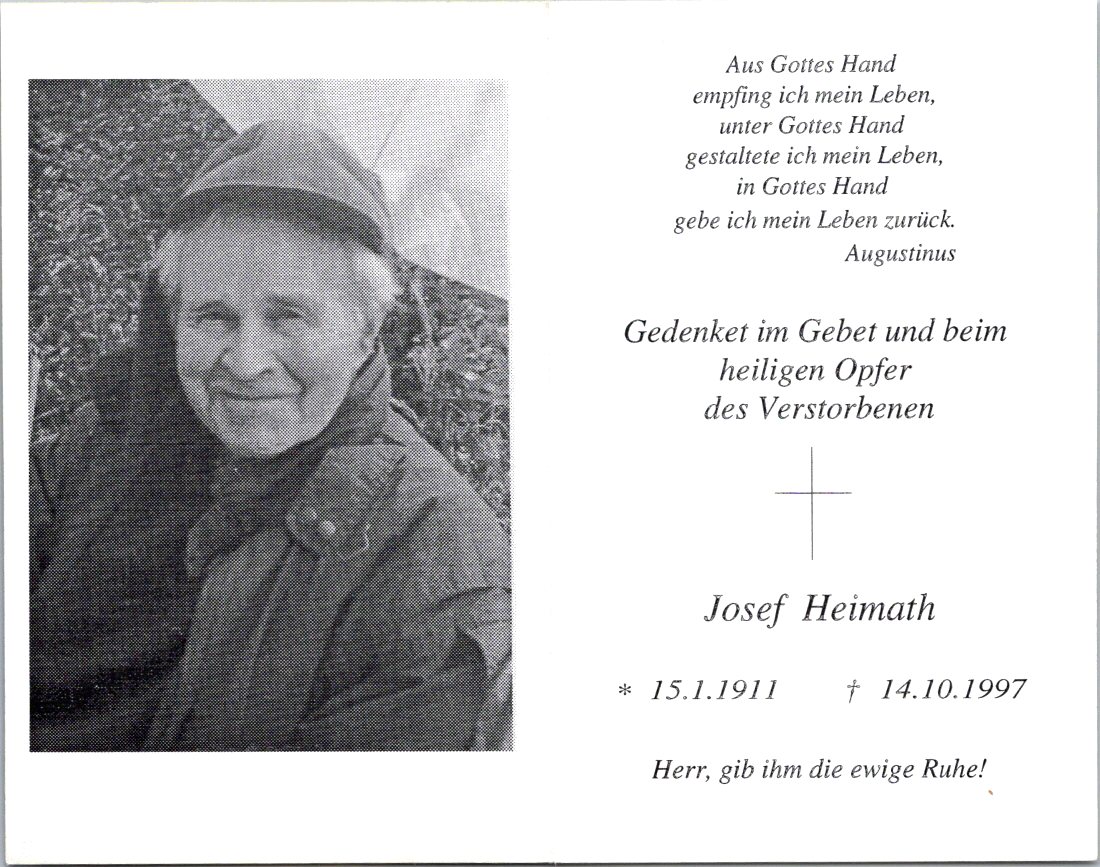 Aus Gottes Hand
empfing ich mein Leben,
unter Gottes Hand
gestaltete ich mein Leben,
in Gottes Hand
gebe ich mein Leben zurück.
Augustinus

Gedenket im Gebet und beim heiligen Opfer des Verstorbenen

Josef Heimath

* 15.1.1911 † 14.10.1997

Herr, gib ihm die ewige Ruhe!